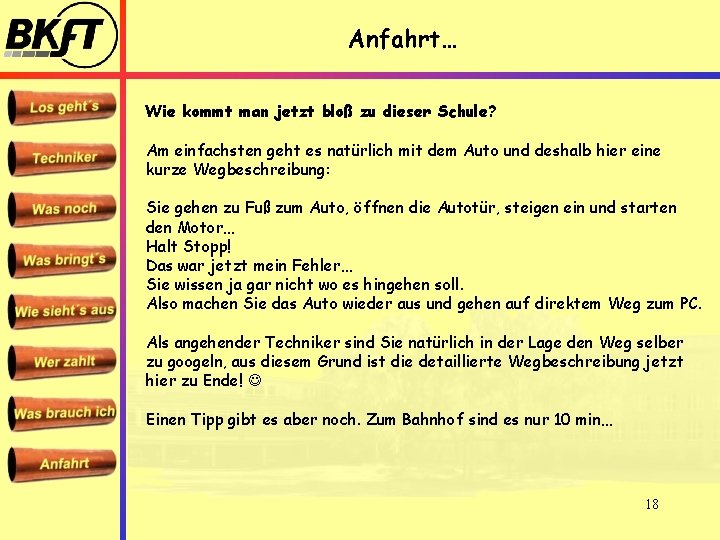 BKFT

Anfahrt…

Los geht´s
Techniker
Was noch
Was bringt´s
Wie sieht´s aus
Wer zahlt
Was brauch ich
Anfahrt

Wie kommt man jetzt bloß zu dieser Schule?

Am einfachsten geht es natürlich mit dem Auto und deshalb hier eine kurze Wegbeschreibung:

Sie gehen zu Fuß zum Auto, öffnen die Autotür, steigen ein und starten den Motor…
Halt Stopp!
Das war jetzt mein Fehler…
Sie wissen ja gar nicht wo es hingehen soll.
Also machen Sie das Auto wieder aus und gehen auf direktem Weg zum PC.

Als angehender Techniker sind Sie natürlich in der Lage den Weg selber zu googeln, aus diesem Grund ist die detaillierte Wegbeschreibung jetzt hier zu Ende! ☺

Einen Tipp gibt es aber noch. Zum Bahnhof sind es nur 10 min…

18